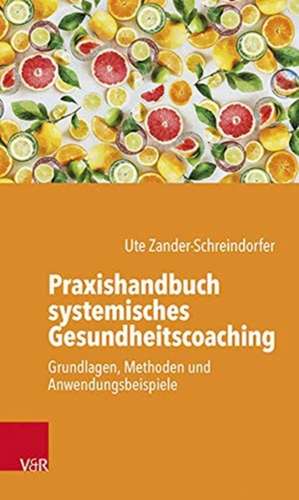 Ute Zander-Schreindorfer

Praxishandbuch systemisches Gesundheitscoaching

Grundlagen, Methoden und Anwendungsbeispiele

V&R